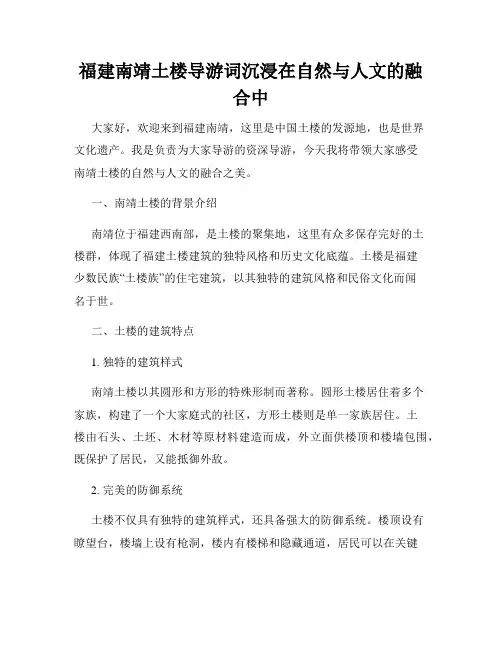 福建南靖土楼导游词沉浸在自然与人文的融合中

大家好，欢迎来到福建南靖，这里是中国土楼的发源地，也是世界文化遗产。我是负责为大家导游的资深导游，今天我将带领大家感受南靖土楼的自然与人文的融合之美。

一、南靖土楼的背景介绍

南靖位于福建西南部，是土楼的聚集地，这里有众多保存完好的土楼群，体现了福建土楼建筑的独特风格和历史文化底蕴。土楼是福建少数民族“土楼族”的住宅建筑，以其独特的建筑风格和民俗文化而闻名于世。

二、土楼的建筑特点

1. 独特的建筑样式

南靖土楼以其圆形和方形的特殊形制而著称。圆形土楼居住着多个家族，构建了一个大家庭式的社区，方形土楼则是单一家族居住。土楼由石头、土坯、木材等原材料建造而成，外立面供楼顶和楼墙包围，既保护了居民，又能抵御外敌。

2. 完美的防御系统

土楼不仅具有独特的建筑样式，还具备强大的防御系统。楼顶设有瞭望台，楼墙上设有枪洞，楼内有楼梯和隐藏通道，居民可以在关键